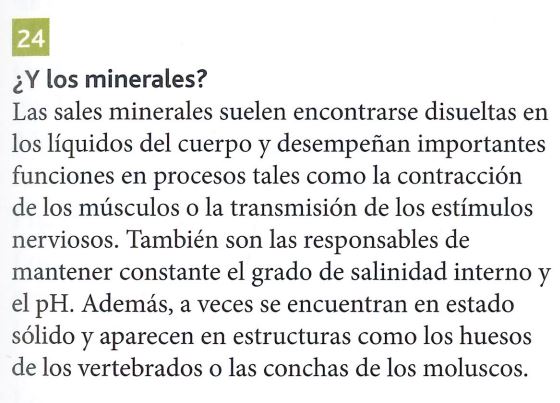 24

¿Y los minerales?

Las sales minerales suelen encontrarse disueltas en los líquidos del cuerpo y desempeñan importantes funciones en procesos tales como la contracción de los músculos o la transmisión de los estímulos nerviosos. También son las responsables de mantener constante el grado de salinidad interno y el pH. Además, a veces se encuentran en estado sólido y aparecen en estructuras como los huesos de los vertebrados o las conchas de los moluscos.